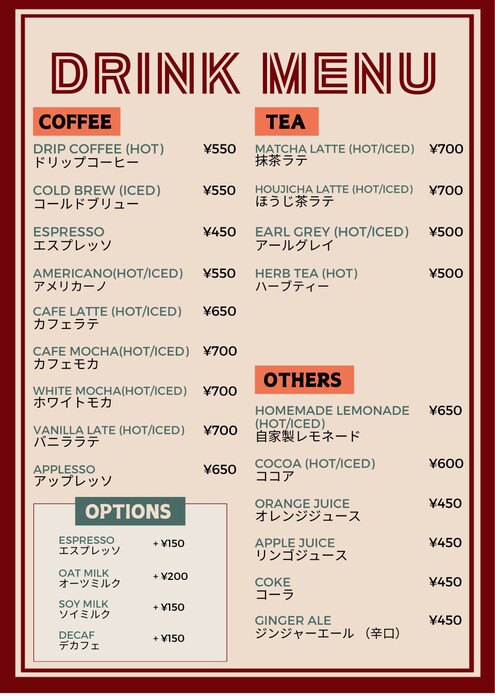 DRINK MENU

COFFEE

DRIP COFFEE (HOT) ¥550
ドリップコーヒー

COLD BREW (ICED) ¥550
コールドブリュー

ESPRESSO ¥450
エスプレッソ

AMERICANO(HOT/ICED) ¥550
アメリカーノ

CAFE LATTE (HOT/ICED) ¥650
カフェラテ

CAFE MOCHA(HOT/ICED) ¥700
カフェモカ

WHITE MOCHA(HOT/ICED) ¥700
ホワイトモカ

VANILLA LATE (HOT/ICED) ¥700
バニララテ

APPLESSO ¥650
アップレッソ

OPTIONS

ESPRESSO + ¥150
エスプレッソ

OAT MILK + ¥200
オーツミルク

SOY MILK + ¥150
ソイミルク

DECAF + ¥150
デカフェ

TEA

MATCHA LATTE (HOT/ICED) ¥700
抹茶ラテ

HOUJICHA LATTE (HOT/ICED) ¥700
ほうじ茶ラテ

EARL GREY (HOT/ICED) ¥500
アールグレイ

HERB TEA (HOT) ¥500
ハーブティー

OTHERS

HOMEMADE LEMONADE (HOT/ICED) ¥650
自家製レモネード

COCOA (HOT/ICED) ¥600
ココア

ORANGE JUICE ¥450
オレンジジュース

APPLE JUICE ¥450
リンゴジュース

COKE ¥450
コーラ

GINGER ALE ¥450
ジンジャーエール （辛口）